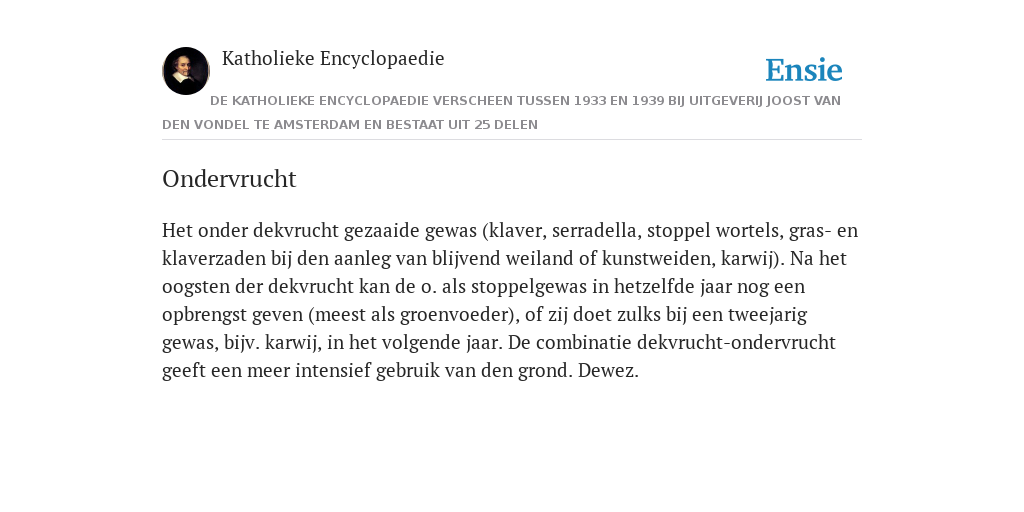 Katholieke Encyclopaedie

Ensie

DE KATHOLIEKE ENCYCLOPAEDIE VERSCHEEN TUSSEN 1933 EN 1939 BIJ UITGEVERIJ JOOST VAN DEN VONDEL TE AMSTERDAM EN BESTAAT UIT 25 DELEN

Ondervrucht

Het onder dekvrucht gezaaide gewas (klaver, serradella, stoppel wortels, gras- en klaverzaden bij den aanleg van blijvend weiland of kunstweiden, karwij). Na het oogsten der dekvrucht kan de o. als stoppelgewas in hetzelfde jaar nog een opbrengst geven (meest als groenvoeder), of zij doet zulks bij een tweejarig gewas, bijv. karwij, in het volgende jaar. De combinatie dekvrucht-ondervrucht geeft een meer intensief gebruik van den grond. Dewez.